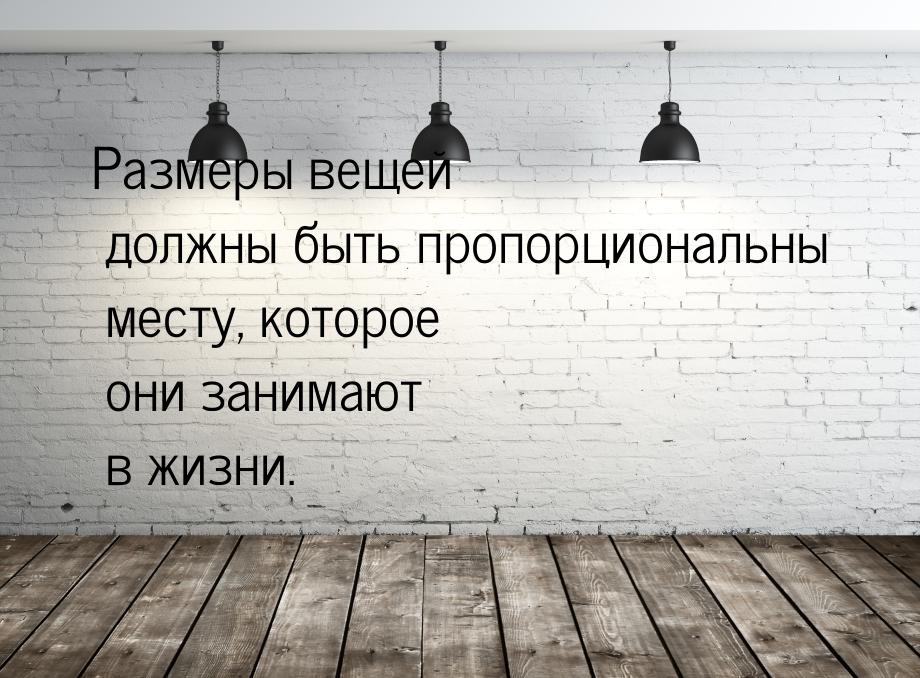 Размеры вещей должны быть пропорциональны месту, которое они занимают в жизни.